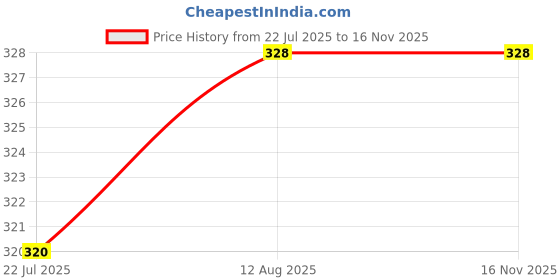 CheapestInIndia.com

Price History from 22 Jul 2025 to 16 Nov 2025

328
327
326
325
324
323
322
321
320

320
328
328

22 Jul 2025
12 Aug 2025
16 Nov 2025